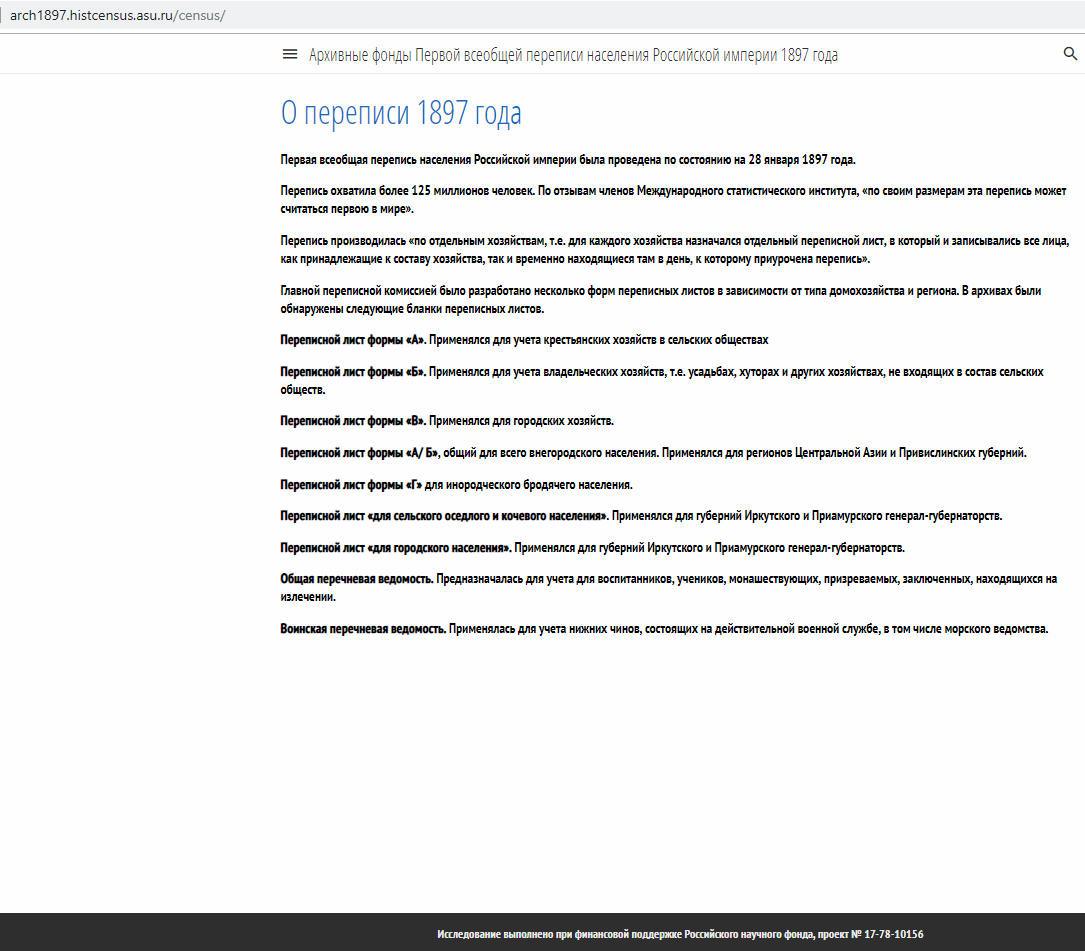 arch1897.histcensus.asu.ru/census/

Архивные фонды Первой всеобщей переписи населения Российской империи 1897 года

О переписи 1897 года

Первая всеобщая перепись населения Российской империи была проведена по состоянию на 28 января 1897 года.

Перепись охватила более 125 миллионов человек. По отзывам членов Международного статистического института, «по своим размерам эта перепись может считаться первою в мире».

Перепись производилась «по отдельным хозяйствам, т.е. для каждого хозяйства назначался отдельный переписной лист, в который и записывались все лица, как принадлежащие к составу хозяйства, так и временно находящиеся там в день, к которому приурочена перепись».

Главной переписной комиссией было разработано несколько форм переписных листов в зависимости от типа домохозяйства и региона. В архивах были обнаружены следующие бланки переписных листов.

Переписной лист формы «А». Применялся для учета крестьянских хозяйств в сельских обществах

Переписной лист формы «Б». Применялся для учета владельческих хозяйств, т.е. усадьбах, хуторах и других хозяйствах, не входящих в состав сельских обществ.

Переписной лист формы «В». Применялся для городских хозяйств.

Переписной лист формы «А/ Б», общий для всего внегородского населения. Применялся для регионов Центральной Азии и Привислинских губерний.

Переписной лист формы «Г» для инородческого бродячего населения.

Переписной лист «для сельского оседлого и кочевого населения». Применялся для губерний Иркутского и Приамурского генерал-губернаторств.

Переписной лист «для городского населения». Применялся для губерний Иркутского и Приамурского генерал-губернаторств.

Общая перечневая ведомость. Предназначалась для учета для воспитанников, учеников, монашествующих, призреваемых, заключенных, находящихся на излечении.

Воинская перечневая ведомость. Применялась для учета нижних чинов, состоящих на действительной военной службе, в том числе морского ведомства.

Исследование выполнено при финансовой поддержке Российского научного фонда, проект № 17-78-10156